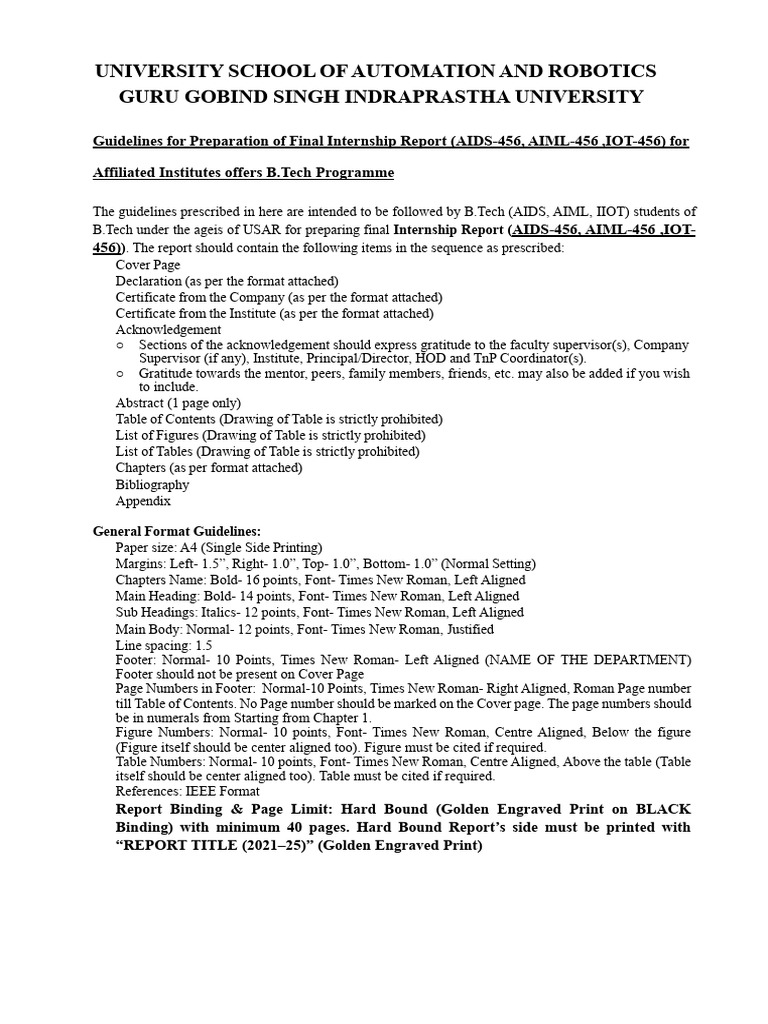 UNIVERSITY SCHOOL OF AUTOMATION AND ROBOTICS
GURU GOBIND SINGH INDRAPRASTHA UNIVERSITY

Guidelines for Preparation of Final Internship Report (AIDS-456, AIML-456 ,IOT-456) for

Affiliated Institutes offers B.Tech Programme

The guidelines prescribed in here are intended to be followed by B.Tech (AIDS, AIML, IIOT) students of B.Tech under the ageis of USAR for preparing final Internship Report (AIDS-456, AIML-456 ,IOT-456)). The report should contain the following items in the sequence as prescribed:

Cover Page
Declaration (as per the format attached)
Certificate from the Company (as per the format attached)
Certificate from the Institute (as per the format attached)
Acknowledgement
○ Sections of the acknowledgement should express gratitude to the faculty supervisor(s), Company Supervisor (if any), Institute, Principal/Director, HOD and TnP Coordinator(s).
○ Gratitude towards the mentor, peers, family members, friends, etc. may also be added if you wish to include.
Abstract (1 page only)
Table of Contents (Drawing of Table is strictly prohibited)
List of Figures (Drawing of Table is strictly prohibited)
List of Tables (Drawing of Table is strictly prohibited)
Chapters (as per format attached)
Bibliography
Appendix

General Format Guidelines:
Paper size: A4 (Single Side Printing)
Margins: Left- 1.5”, Right- 1.0”, Top- 1.0”, Bottom- 1.0” (Normal Setting)
Chapters Name: Bold- 16 points, Font- Times New Roman, Left Aligned
Main Heading: Bold- 14 points, Font- Times New Roman, Left Aligned
Sub Headings: Italics- 12 points, Font- Times New Roman, Left Aligned
Main Body: Normal- 12 points, Font- Times New Roman, Justified
Line spacing: 1.5
Footer: Normal- 10 Points, Times New Roman- Left Aligned (NAME OF THE DEPARTMENT) Footer should not be present on Cover Page
Page Numbers in Footer: Normal-10 Points, Times New Roman- Right Aligned, Roman Page number till Table of Contents. No Page number should be marked on the Cover page. The page numbers should be in numerals from Starting from Chapter 1.
Figure Numbers: Normal- 10 points, Font- Times New Roman, Centre Aligned, Below the figure (Figure itself should be center aligned too). Figure must be cited if required.
Table Numbers: Normal- 10 points, Font- Times New Roman, Centre Aligned, Above the table (Table itself should be center aligned too). Table must be cited if required.
References: IEEE Format
Report Binding & Page Limit: Hard Bound (Golden Engraved Print on BLACK Binding) with minimum 40 pages. Hard Bound Report’s side must be printed with “REPORT TITLE (2021–25)” (Golden Engraved Print)